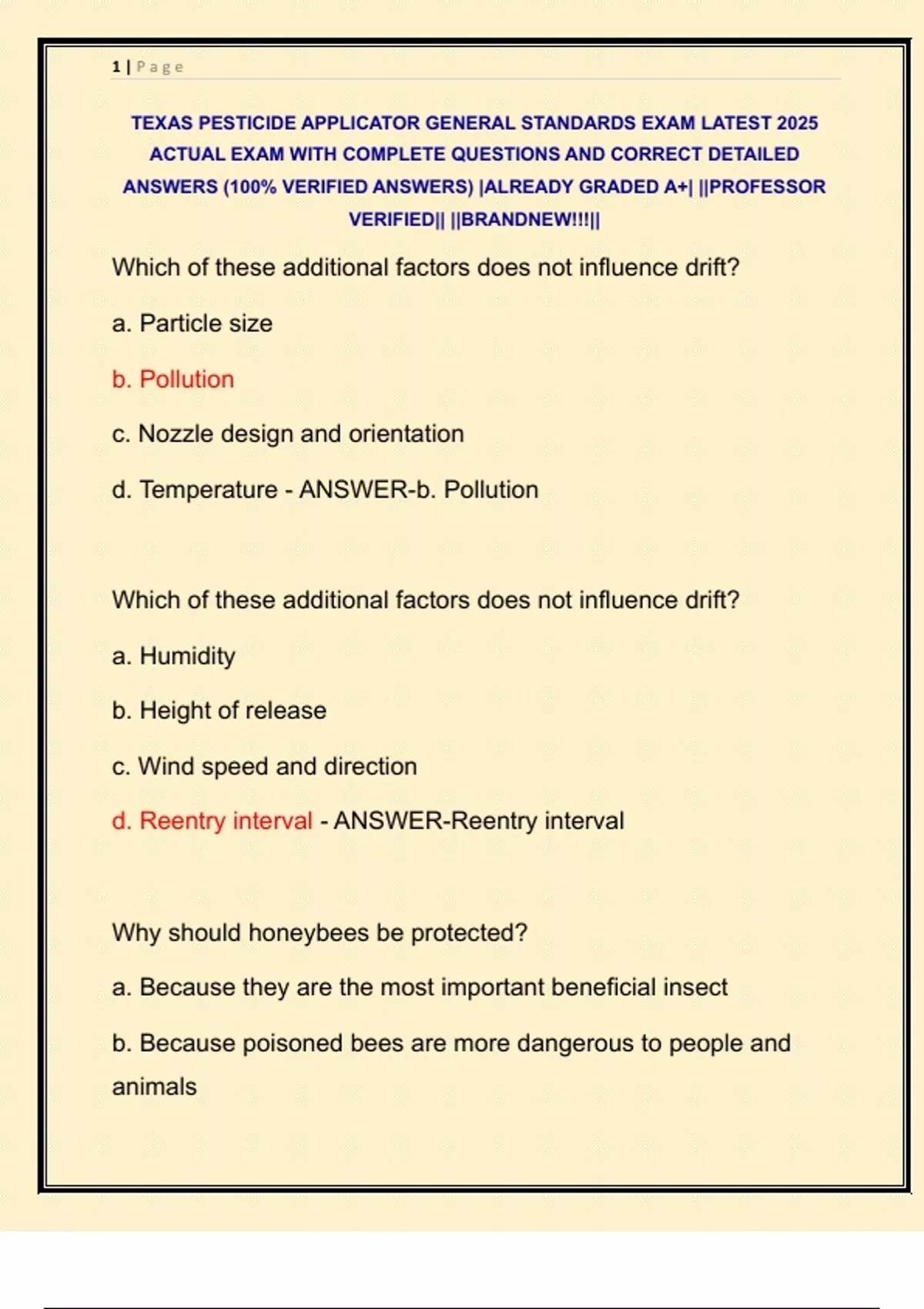 1 | Page

TEXAS PESTICIDE APPLICATOR GENERAL STANDARDS EXAM LATEST 2025 ACTUAL EXAM WITH COMPLETE QUESTIONS AND CORRECT DETAILED ANSWERS (100% VERIFIED ANSWERS) |ALREADY GRADED A+| ||PROFESSOR VERIFIED|| ||BRANDNEW!!!||

Which of these additional factors does not influence drift?

a. Particle size

b. Pollution

c. Nozzle design and orientation

d. Temperature - ANSWER-b. Pollution

Which of these additional factors does not influence drift?

a. Humidity

b. Height of release

c. Wind speed and direction

d. Reentry interval - ANSWER-Reentry interval

Why should honeybees be protected?

a. Because they are the most important beneficial insect

b. Because poisoned bees are more dangerous to people and animals